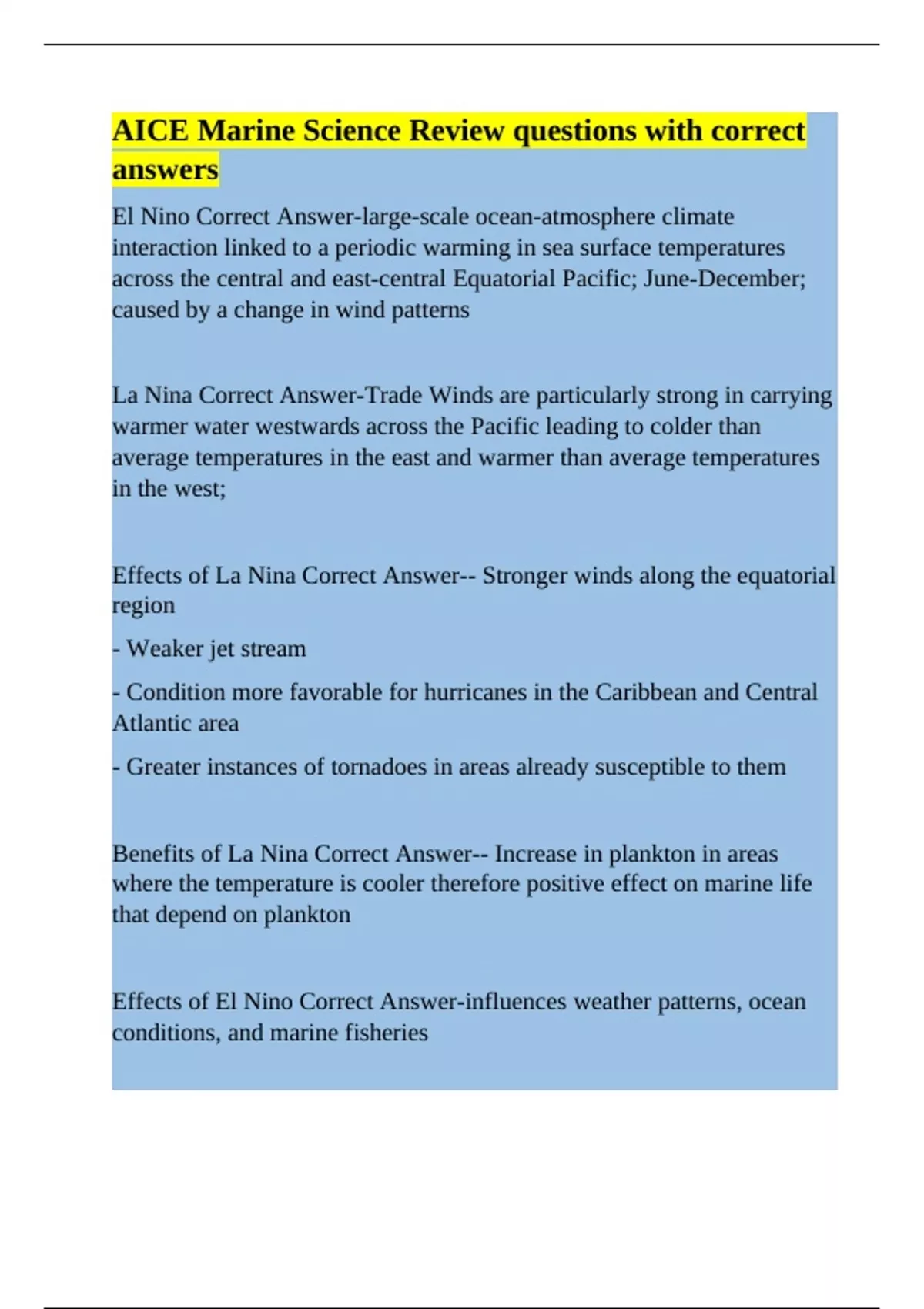 AICE Marine Science Review questions with correct answers

El Nino Correct Answer-large-scale ocean-atmosphere climate interaction linked to a periodic warming in sea surface temperatures across the central and east-central Equatorial Pacific; June-December; caused by a change in wind patterns

La Nina Correct Answer-Trade Winds are particularly strong in carrying warmer water westwards across the Pacific leading to colder than average temperatures in the east and warmer than average temperatures in the west;

Effects of La Nina Correct Answer-- Stronger winds along the equatorial region

- Weaker jet stream

- Condition more favorable for hurricanes in the Caribbean and Central Atlantic area

- Greater instances of tornadoes in areas already susceptible to them

Benefits of La Nina Correct Answer-- Increase in plankton in areas where the temperature is cooler therefore positive effect on marine life that depend on plankton

Effects of El Nino Correct Answer-influences weather patterns, ocean conditions, and marine fisheries